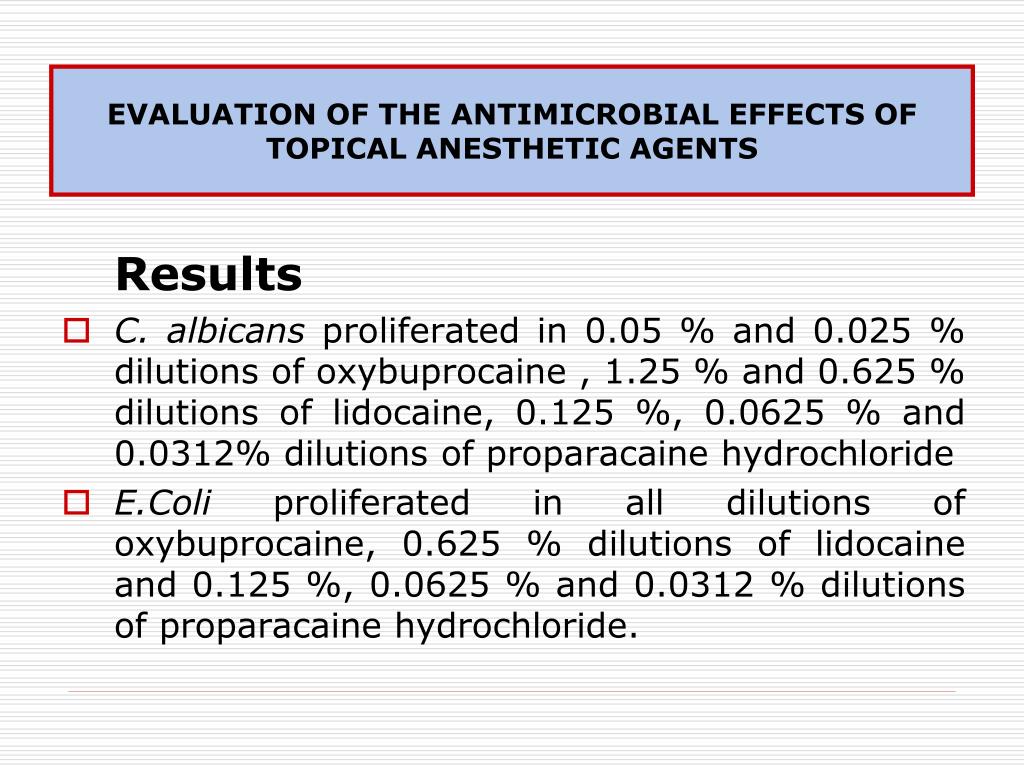 EVALUATION OF THE ANTIMICROBIAL EFFECTS OF TOPICAL ANESTHETIC AGENTS

Results

C. albicans proliferated in 0.05 % and 0.025 % dilutions of oxybuprocaine , 1.25 % and 0.625 % dilutions of lidocaine, 0.125 %, 0.0625 % and 0.0312% dilutions of proparacaine hydrochloride

E.Coli proliferated in all dilutions of oxybuprocaine, 0.625 % dilutions of lidocaine and 0.125 %, 0.0625 % and 0.0312 % dilutions of proparacaine hydrochloride.